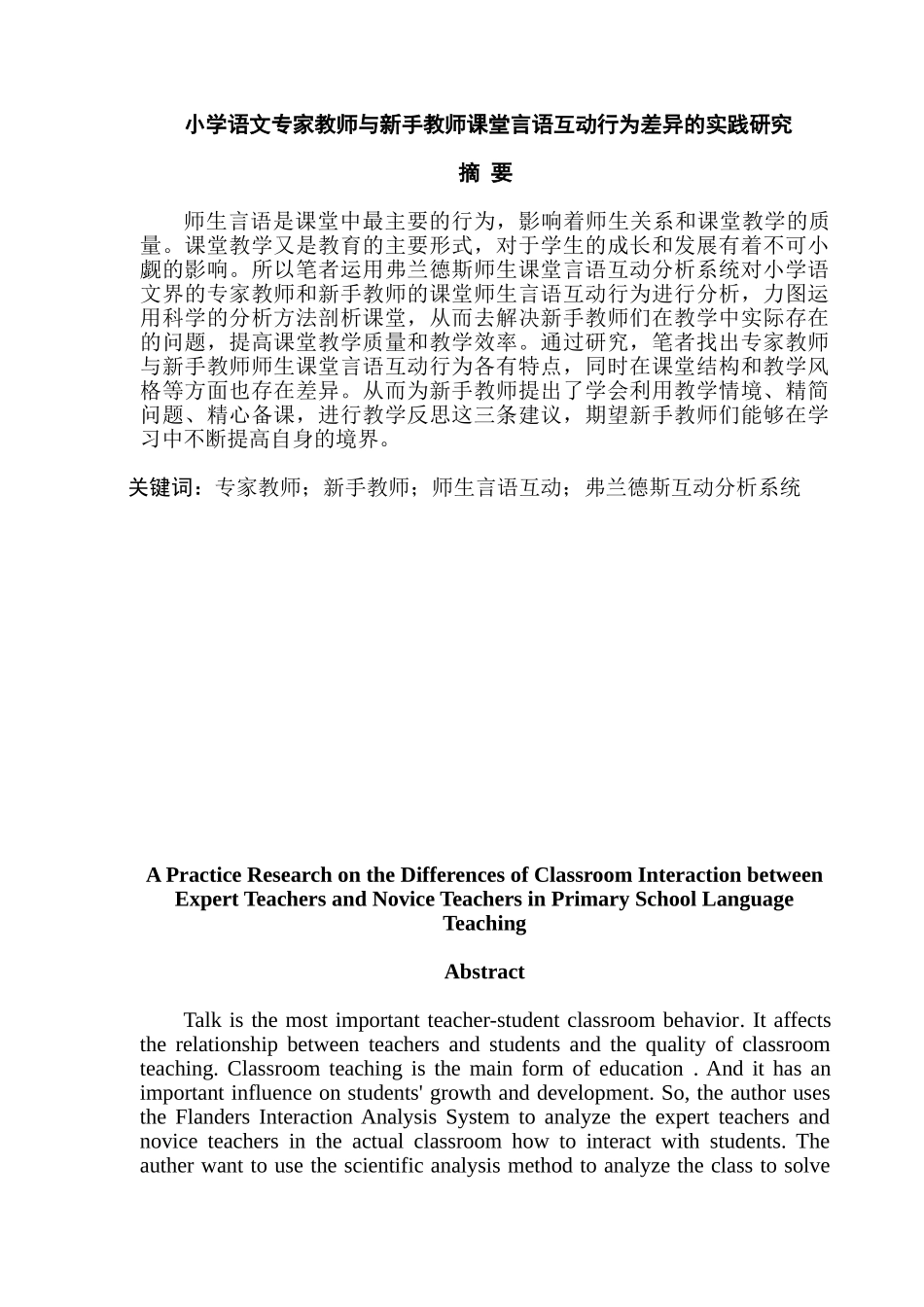 小学语文专家教师与新手教师课堂言语互动行为差异的实践研究

摘 要

师生言语是课堂中最主要的行为，影响着师生关系和课堂教学的质量。课堂教学又是教育的主要形式，对于学生的成长和发展有着不可小觑的影响。所以笔者运用弗兰德斯师生课堂言语互动分析系统对小学语文界的专家教师和新手教师的课堂师生言语互动行为进行分析，力图运用科学的分析方法剖析课堂，从而去解决新手教师们在教学中实际存在的问题，提高课堂教学质量和教学效率。通过研究，笔者找出专家教师与新手教师师生课堂言语互动行为各有特点，同时在课堂结构和教学风格等方面也存在差异。从而为新手教师提出了学会利用教学情境、精简问题、精心备课，进行教学反思这三条建议，期望新手教师们能够在学习中不断提高自身的境界。

关键词：专家教师；新手教师；师生言语互动；弗兰德斯互动分析系统

A Practice Research on the Differences of Classroom Interaction between Expert Teachers and Novice Teachers in Primary School Language Teaching

Abstract

Talk is the most important teacher-student classroom behavior. It affects the relationship between teachers and students and the quality of classroom teaching. Classroom teaching is the main form of education . And it has an important influence on students' growth and development. So, the author uses the Flanders Interaction Analysis System to analyze the expert teachers and novice teachers in the actual classroom how to interact with students. The auther want to use the scientific analysis method to analyze the class to solve